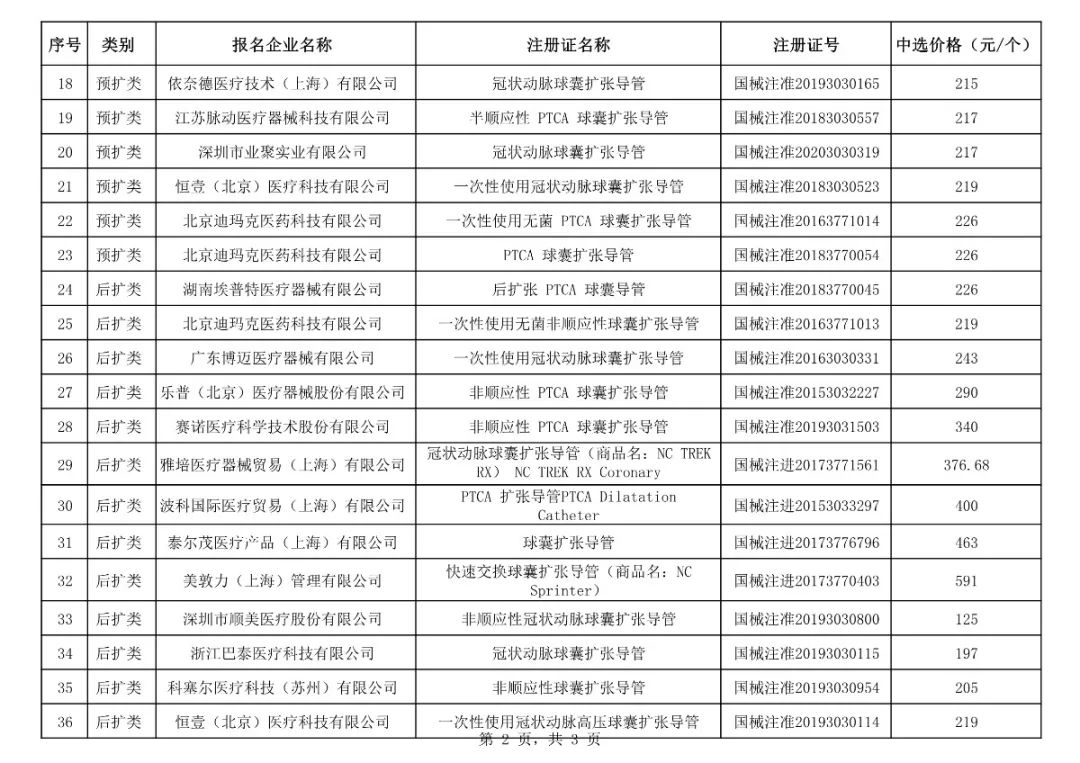 | 序号 | 类别 | 报名企业名称 | 注册证名称 | 注册证号 | 中选价格（元/个） |
|---|---|---|---|---|---|
| 18 | 预扩类 | 依奈德医疗技术（上海）有限公司 | 冠状动脉球囊扩张导管 | 国械注准20193030165 | 215 |
| 19 | 预扩类 | 江苏脉动医疗器械科技有限公司 | 半顺应性 PTCA 球囊扩张导管 | 国械注准20183030557 | 217 |
| 20 | 预扩类 | 深圳市业聚实业有限公司 | 冠状动脉球囊扩张导管 | 国械注准20203030319 | 217 |
| 21 | 预扩类 | 恒壹（北京）医疗科技有限公司 | 一次性使用冠状动脉球囊扩张导管 | 国械注准20183030523 | 219 |
| 22 | 预扩类 | 北京迪玛克医药科技有限公司 | 一次性使用无菌 PTCA 球囊扩张导管 | 国械注准20163771014 | 226 |
| 23 | 预扩类 | 北京迪玛克医药科技有限公司 | PTCA 球囊扩张导管 | 国械注准20183770054 | 226 |
| 24 | 后扩类 | 湖南埃普特医疗器械有限公司 | 后扩张 PTCA 球囊导管 | 国械注准20183770045 | 226 |
| 25 | 后扩类 | 北京迪玛克医药科技有限公司 | 一次性使用无菌非顺应性球囊扩张导管 | 国械注准20163771013 | 219 |
| 26 | 后扩类 | 广东博迈医疗器械有限公司 | 一次性使用冠状动脉球囊扩张导管 | 国械注准20163030331 | 243 |
| 27 | 后扩类 | 乐普（北京）医疗器械股份有限公司 | 非顺应性 PTCA 球囊扩张导管 | 国械注准20153032227 | 290 |
| 28 | 后扩类 | 赛诺医疗科学技术股份有限公司 | 非顺应性 PTCA 球囊扩张导管 | 国械注准20193031503 | 340 |
| 29 | 后扩类 | 雅培医疗器械贸易（上海）有限公司 | 冠状动脉球囊扩张导管（商品名：NC TREK RX） NC TREK RX Coronary | 国械注进20173771561 | 376.68 |
| 30 | 后扩类 | 波科国际医疗贸易（上海）有限公司 | PTCA 扩张导管PTCA Dilatation Catheter | 国械注进20153033297 | 400 |
| 31 | 后扩类 | 泰尔茂医疗产品（上海）有限公司 | 球囊扩张导管 | 国械注进20173776796 | 463 |
| 32 | 后扩类 | 美敦力（上海）管理有限公司 | 快速交换球囊扩张导管（商品名：NC Sprinter） | 国械注进20173770403 | 591 |
| 33 | 后扩类 | 深圳市顺美医疗股份有限公司 | 非顺应性冠状动脉球囊扩张导管 | 国械注准20193030800 | 125 |
| 34 | 后扩类 | 浙江巴泰医疗科技有限公司 | 冠状动脉球囊扩张导管 | 国械注准20193030115 | 197 |
| 35 | 后扩类 | 科塞尔医疗科技（苏州）有限公司 | 非顺应性球囊扩张导管 | 国械注准20193030954 | 205 |
| 36 | 后扩类 | 恒壹（北京）医疗科技有限公司 | 一次性使用冠状动脉高压球囊扩张导管 | 国械注准20193030114 | 219 |

第 2 页，共 3 页